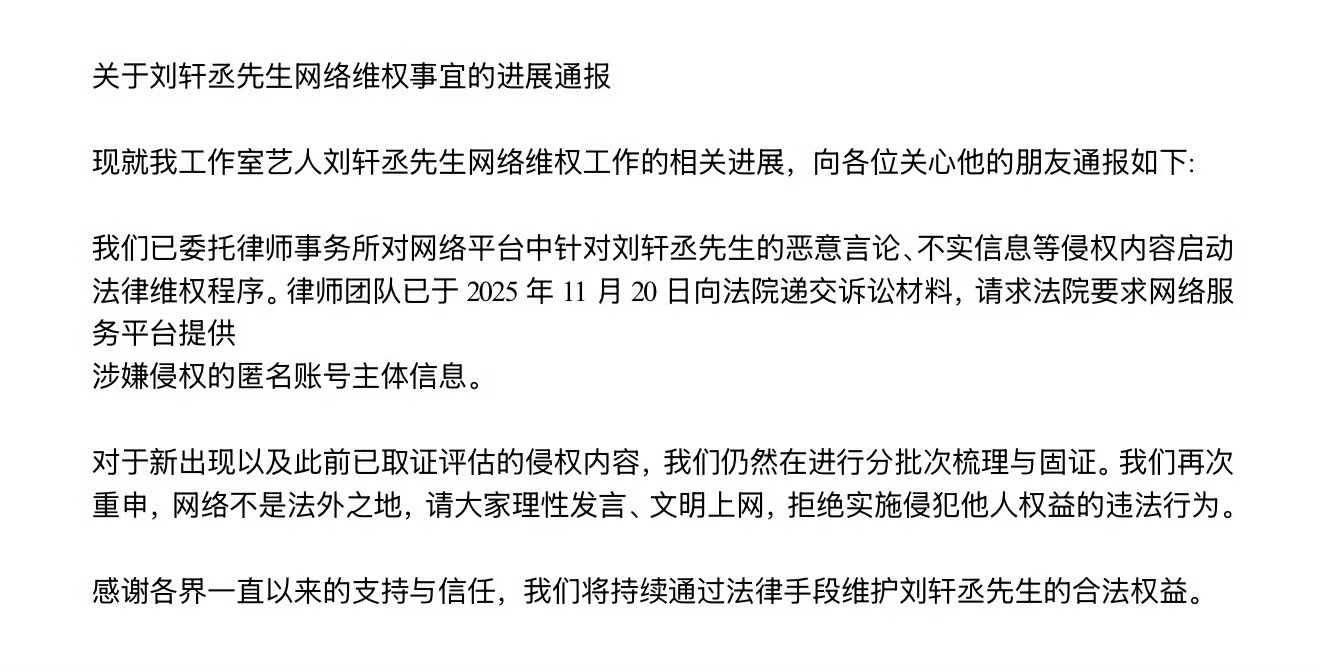 关于刘轩丞先生网络维权事宜的进展通报

现就我工作室艺人刘轩丞先生网络维权工作的相关进展，向各位关心他的朋友通报如下:

我们已委托律师事务所对网络平台中针对刘轩丞先生的恶意言论、不实信息等侵权内容启动法律维权程序。律师团队已于 2025 年 11 月 20 日向法院递交诉讼材料，请求法院要求网络服务平台提供
涉嫌侵权的匿名账号主体信息。

对于新出现以及此前已取证评估的侵权内容，我们仍然在进行分批次梳理与固证。我们再次重申，网络不是法外之地，请大家理性发言、文明上网，拒绝实施侵犯他人权益的违法行为。

感谢各界一直以来的支持与信任，我们将持续通过法律手段维护刘轩丞先生的合法权益。